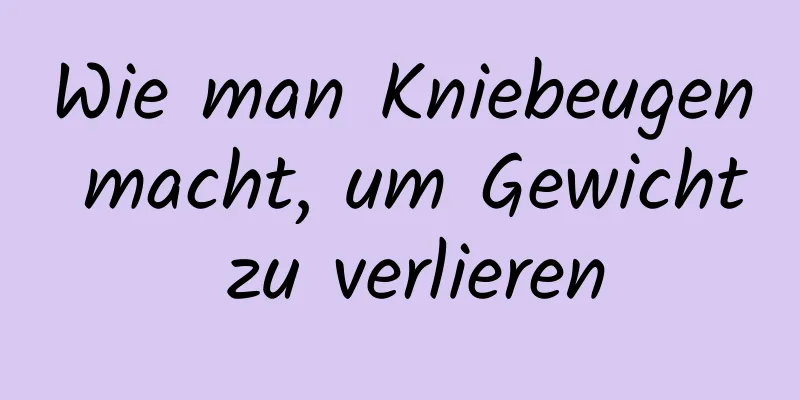 Wie man Kniebeugen macht, um Gewicht zu verlieren